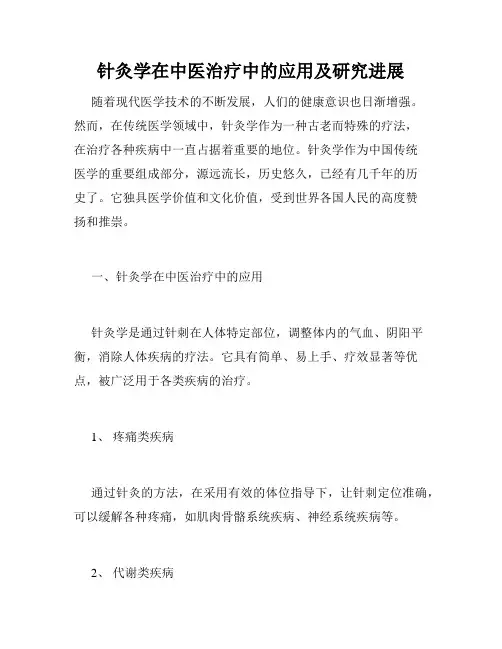 针灸学在中医治疗中的应用及研究进展

随着现代医学技术的不断发展，人们的健康意识也日渐增强。然而，在传统医学领域中，针灸学作为一种古老而特殊的疗法，在治疗各种疾病中一直占据着重要的地位。针灸学作为中国传统医学的重要组成部分，源远流长，历史悠久，已经有几千年的历史了。它独具医学价值和文化价值，受到世界各国人民的高度赞扬和推崇。

一、针灸学在中医治疗中的应用

针灸学是通过针刺在人体特定部位，调整体内的气血、阴阳平衡，消除人体疾病的疗法。它具有简单、易上手、疗效显著等优点，被广泛用于各类疾病的治疗。

1、 疼痛类疾病

通过针灸的方法，在采用有效的体位指导下，让针刺定位准确，可以缓解各种疼痛，如肌肉骨骼系统疾病、神经系统疾病等。

2、 代谢类疾病